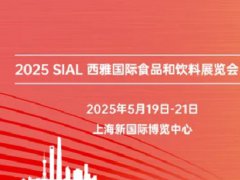 2025 SIAL 西雅国际食品和饮料展览会

2025年5月19日-21日

上海新国际博览中心